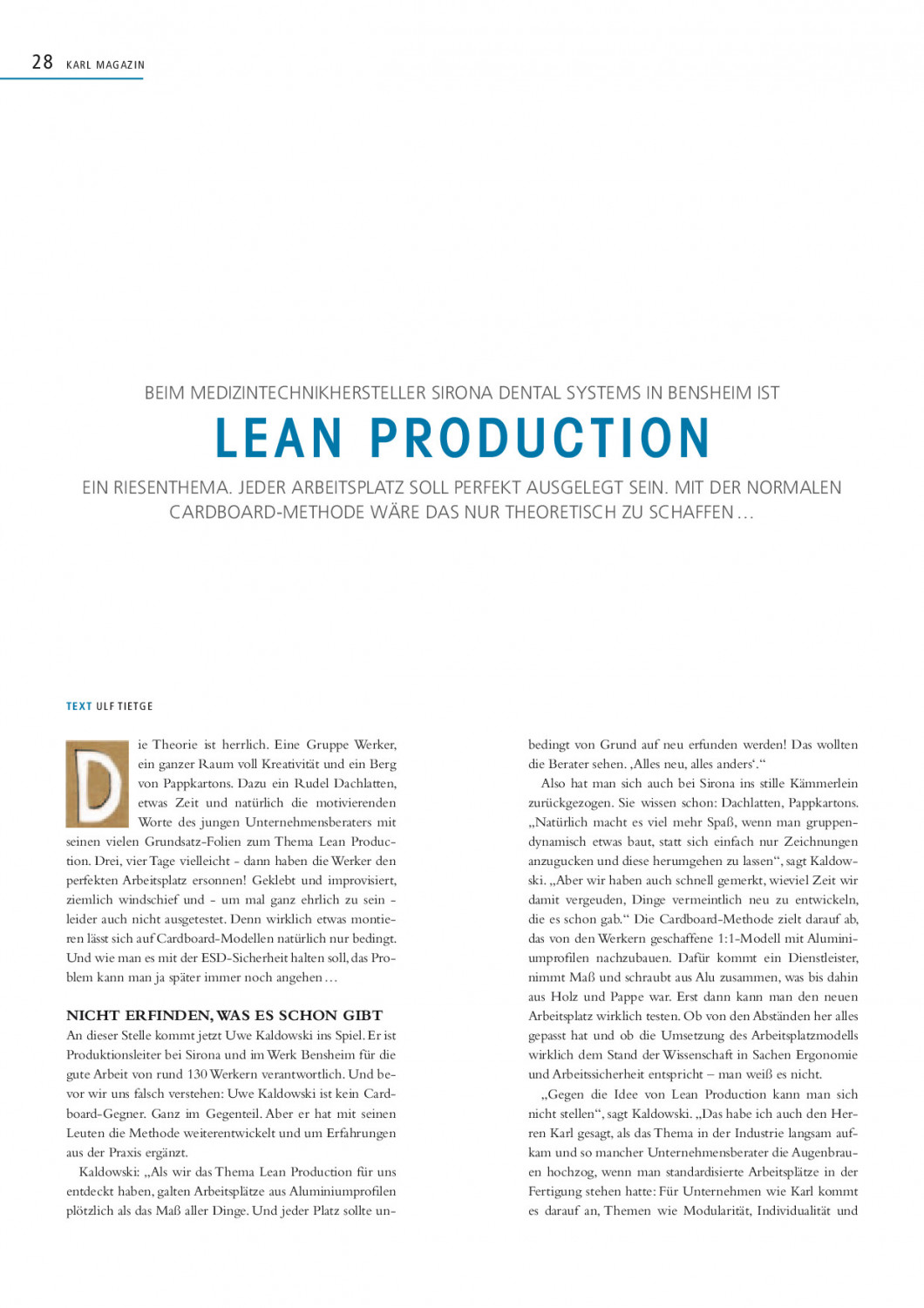 28 KARL MAGAZIN

BEIM MEDIZINTECHNIKHERSTELLER SIRONA DENTAL SYSTEMS IN BENSHEIM IST

LEAN PRODUCTION

EIN RIESENTHEMA. JEDER ARBEITSPLATZ SOLL PERFEKT AUSGELEGT SEIN. MIT DER NORMALEN CARDBOARD-METHODE WÄRE DAS NUR THEORETISCH ZU SCHAFFEN …

TEXT ULF TIETGE

Die Theorie ist herrlich. Eine Gruppe Werker, ein ganzer Raum voll Kreativität und ein Berg von Pappkartons. Dazu ein Rudel Dachlatten, etwas Zeit und natürlich die motivierenden Worte des jungen Unternehmensberaters mit seinen vielen Grundsatz-Folien zum Thema Lean Production. Drei, vier Tage vielleicht - dann haben die Werker den perfekten Arbeitsplatz ersonnen! Geklebt und improvisiert, ziemlich windschief und - um mal ganz ehrlich zu sein - leider auch nicht ausgetestet. Denn wirklich etwas montieren lässt sich auf Cardboard-Modellen natürlich nur bedingt. Und wie man es mit der ESD-Sicherheit halten soll, das Problem kann man ja später immer noch angehen …

NICHT ERFINDEN, WAS ES SCHON GIBT
An dieser Stelle kommt jetzt Uwe Kaldowski ins Spiel. Er ist Produktionsleiter bei Sirona und im Werk Bensheim für die gute Arbeit von rund 130 Werkern verantwortlich. Und bevor wir uns falsch verstehen: Uwe Kaldowski ist kein Cardboard-Gegner. Ganz im Gegenteil. Aber er hat mit seinen Leuten die Methode weiterentwickelt und um Erfahrungen aus der Praxis ergänzt.

Kaldowski: „Als wir das Thema Lean Production für uns entdeckt haben, galten Arbeitsplätze aus Aluminiumprofilen plötzlich als das Maß aller Dinge. Und jeder Platz sollte unbedingt von Grund auf neu erfunden werden! Das wollten die Berater sehen. ‚Alles neu, alles anders‘.“

Also hat man sich auch bei Sirona ins stille Kämmerlein zurückgezogen. Sie wissen schon: Dachlatten, Pappkartons. „Natürlich macht es viel mehr Spaß, wenn man gruppendynamisch etwas baut, statt sich einfach nur Zeichnungen anzugucken und diese herumgehen zu lassen“, sagt Kaldowski. „Aber wir haben auch schnell gemerkt, wieviel Zeit wir damit vergeuden, Dinge vermeintlich neu zu entwickeln, die es schon gab.“ Die Cardboard-Methode zielt darauf ab, das von den Werkern geschaffene 1:1-Modell mit Aluminiumprofilen nachzubauen. Dafür kommt ein Dienstleister, nimmt Maß und schraubt aus Alu zusammen, was bis dahin aus Holz und Pappe war. Erst dann kann man den neuen Arbeitsplatz wirklich testen. Ob von den Abständen her alles gepasst hat und ob die Umsetzung des Arbeitsplatzmodells wirklich dem Stand der Wissenschaft in Sachen Ergonomie und Arbeitssicherheit entspricht – man weiß es nicht.

„Gegen die Idee von Lean Production kann man sich nicht stellen“, sagt Kaldowski. „Das habe ich auch den Herren Karl gesagt, als das Thema in der Industrie langsam aufkam und so mancher Unternehmensberater die Augenbrauen hochzog, wenn man standardisierte Arbeitsplätze in der Fertigung stehen hatte: Für Unternehmen wie Karl kommt es darauf an, Themen wie Modularität, Individualität und